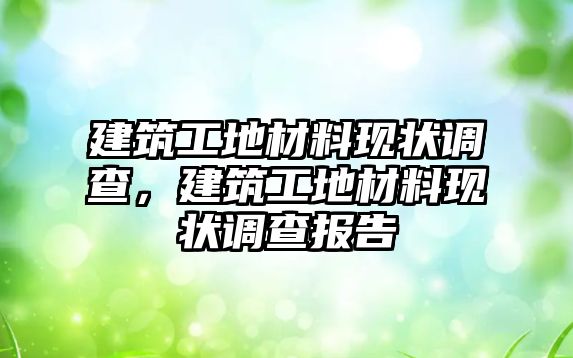 建筑工地材料现状调查，建筑工地材料现状调查报告